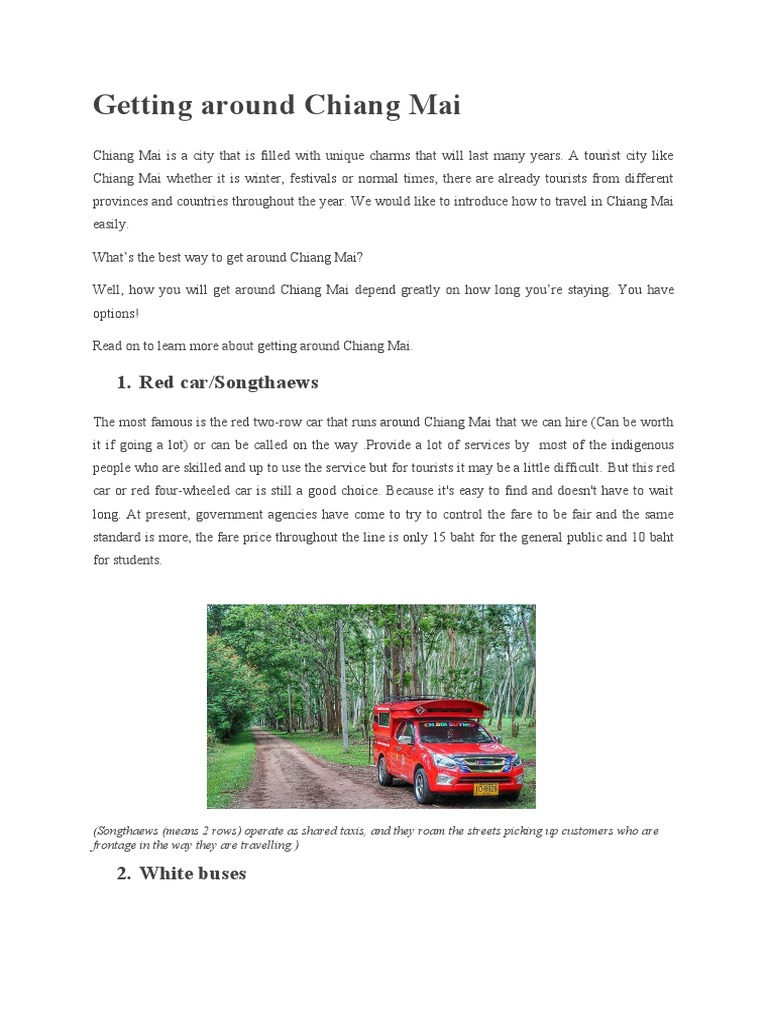 Getting around Chiang Mai

Chiang Mai is a city that is filled with unique charms that will last many years. A tourist city like Chiang Mai whether it is winter, festivals or normal times, there are already tourists from different provinces and countries throughout the year. We would like to introduce how to travel in Chiang Mai easily.

What's the best way to get around Chiang Mai?

Well, how you will get around Chiang Mai depend greatly on how long you're staying. You have options!

Read on to learn more about getting around Chiang Mai.

1. Red car/Songthaews

The most famous is the red two-row car that runs around Chiang Mai that we can hire (Can be worth it if going a lot) or can be called on the way .Provide a lot of services by most of the indigenous people who are skilled and up to use the service but for tourists it may be a little difficult. But this red car or red four-wheeled car is still a good choice. Because it's easy to find and doesn't have to wait long. At present, government agencies have come to try to control the fare to be fair and the same standard is more, the fare price throughout the line is only 15 baht for the general public and 10 baht for students.

(Songthaews (means 2 rows) operate as shared taxis, and they roam the streets picking up customers who are frontage in the way they are travelling.)

2. White buses